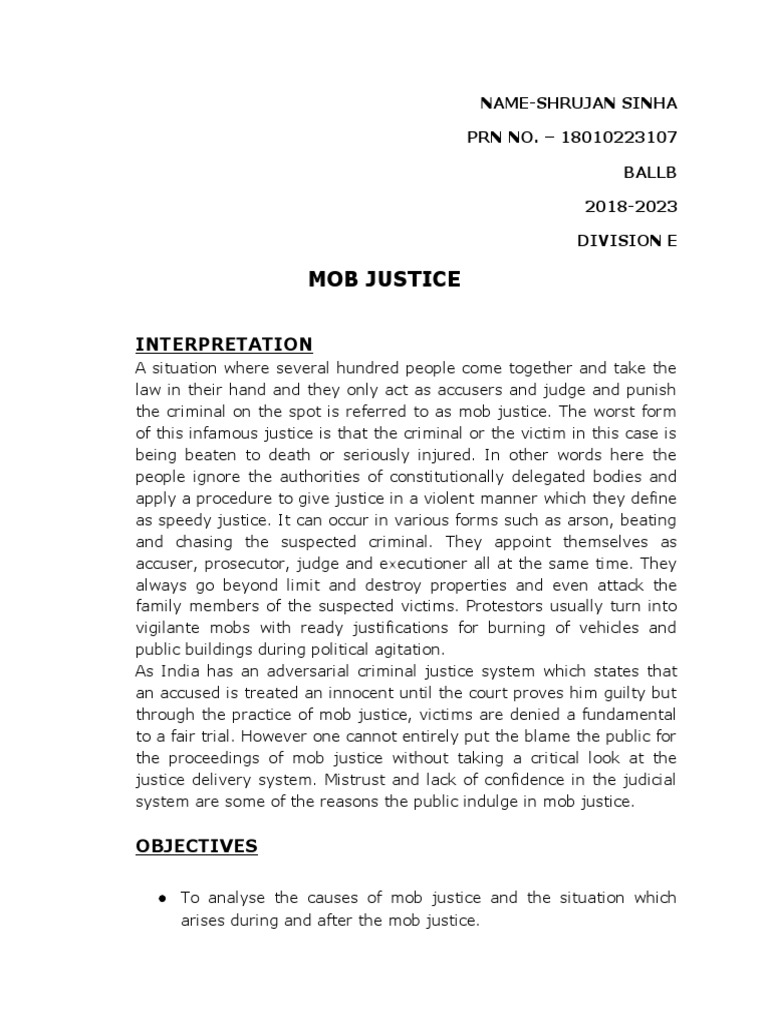 NAME-SHRUJAN SINHA

PRN NO. – 18010223107

BALLB

2018-2023

DIVISION E

MOB JUSTICE

INTERPRETATION

A situation where several hundred people come together and take the law in their hand and they only act as accusers and judge and punish the criminal on the spot is referred to as mob justice. The worst form of this infamous justice is that the criminal or the victim in this case is being beaten to death or seriously injured. In other words here the people ignore the authorities of constitutionally delegated bodies and apply a procedure to give justice in a violent manner which they define as speedy justice. It can occur in various forms such as arson, beating and chasing the suspected criminal. They appoint themselves as accuser, prosecutor, judge and executioner all at the same time. They always go beyond limit and destroy properties and even attack the family members of the suspected victims. Protestors usually turn into vigilante mobs with ready justifications for burning of vehicles and public buildings during political agitation.
As India has an adversarial criminal justice system which states that an accused is treated an innocent until the court proves him guilty but through the practice of mob justice, victims are denied a fundamental to a fair trial. However one cannot entirely put the blame the public for the proceedings of mob justice without taking a critical look at the justice delivery system. Mistrust and lack of confidence in the judicial system are some of the reasons the public indulge in mob justice.

OBJECTIVES

● To analyse the causes of mob justice and the situation which arises during and after the mob justice.